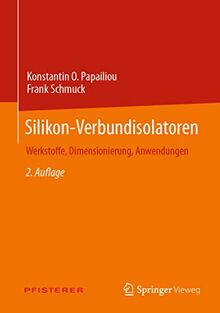 Konstantin O. Papailiou
Frank Schmuck

Silikon-Verbundisolatoren

Werkstoffe, Dimensionierung, Anwendungen

2. Auflage

PFISTERER

Springer Vieweg